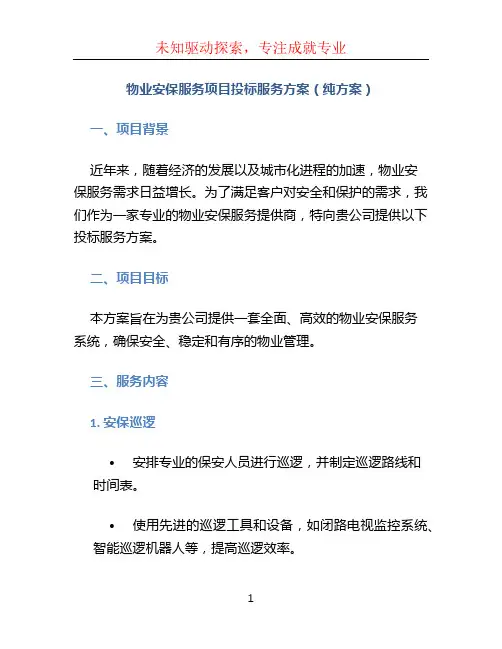 未知驱动探索，专注成就专业

物业安保服务项目投标服务方案（纯方案）

一、项目背景

近年来，随着经济的发展以及城市化进程的加速，物业安保服务需求日益增长。为了满足客户对安全和保护的需求，我们作为一家专业的物业安保服务提供商，特向贵公司提供以下投标服务方案。

二、项目目标

本方案旨在为贵公司提供一套全面、高效的物业安保服务系统，确保安全、稳定和有序的物业管理。

三、服务内容

1. 安保巡逻

• 安排专业的保安人员进行巡逻，并制定巡逻路线和时间表。

• 使用先进的巡逻工具和设备，如闭路电视监控系统、智能巡逻机器人等，提高巡逻效率。

1